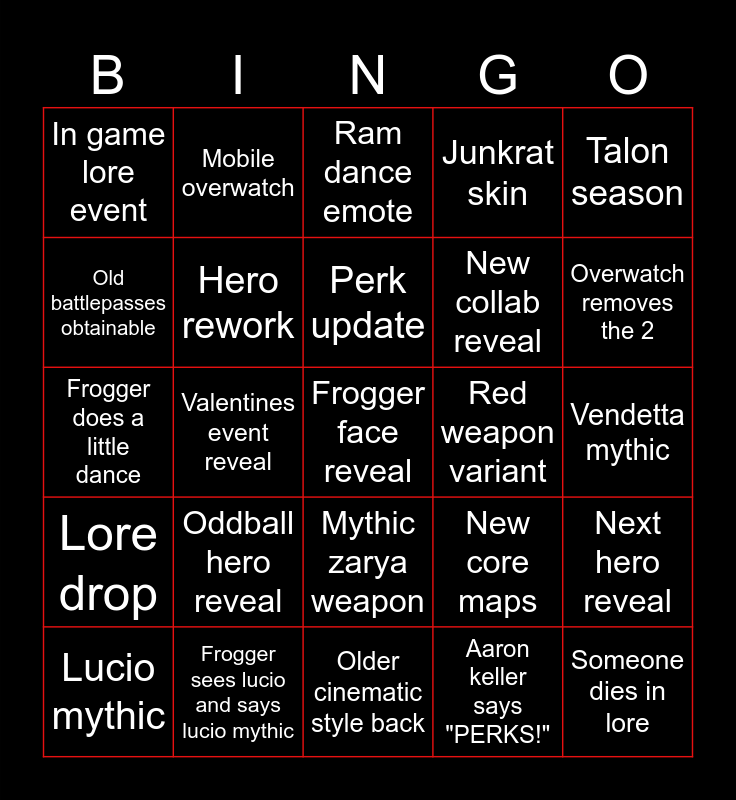 | B | I | N | G | O |
|---|---|---|---|---|
| In game lore event | Mobile overwatch | Ram dance emote | Junkrat skin | Talon season |
| Old battlepasses obtainable | Hero rework | Perk update | New collab reveal | Overwatch removes the 2 |
| Frogger does a little dance | Valentines event reveal | Frogger face reveal | Red weapon variant | Vendetta mythic |
| Lore drop | Oddball hero reveal | Mythic zarya weapon | New core maps | Next hero reveal |
| Lucio mythic | Frogger sees lucio and says lucio mythic | Older cinematic style back | Aaron keller says "PERKS!" | Someone dies in lore |